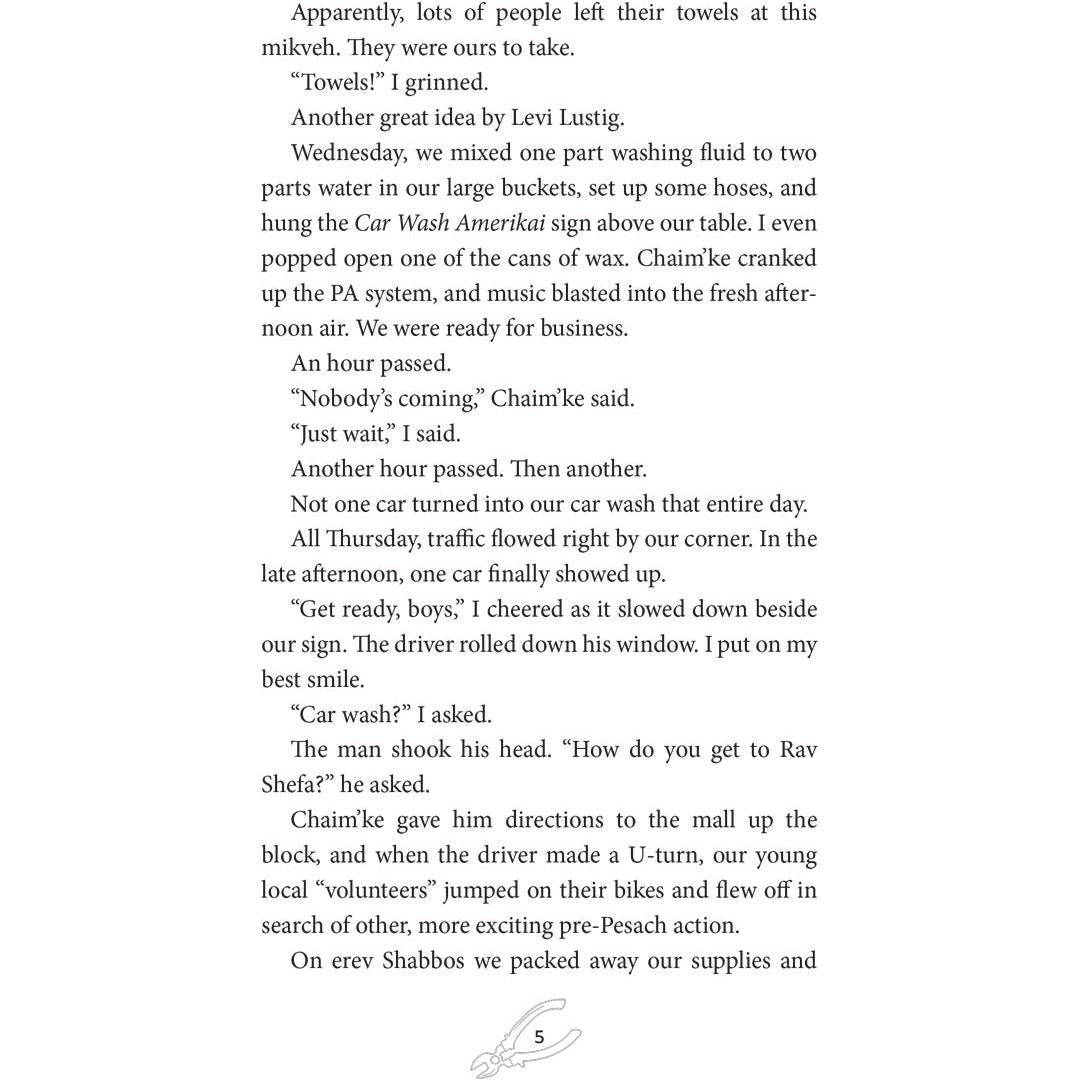 Apparently, lots of people left their towels at this mikveh. They were ours to take.

"Towels!" I grinned.

Another great idea by Levi Lustig.

Wednesday, we mixed one part washing fluid to two parts water in our large buckets, set up some hoses, and hung the Car Wash Amerikai sign above our table. I even popped open one of the cans of wax. Chaim'ke cranked up the PA system, and music blasted into the fresh afternoon air. We were ready for business.

An hour passed.

"Nobody's coming," Chaim'ke said.

"Just wait," I said.

Another hour passed. Then another.

Not one car turned into our car wash that entire day.

All Thursday, traffic flowed right by our corner. In the late afternoon, one car finally showed up.

"Get ready, boys," I cheered as it slowed down beside our sign. The driver rolled down his window. I put on my best smile.

"Car wash?" I asked.

The man shook his head. "How do you get to Rav Shefa?" he asked.

Chaim'ke gave him directions to the mall up the block, and when the driver made a U-turn, our young local "volunteers" jumped on their bikes and flew off in search of other, more exciting pre-Pesach action.

On erev Shabbos we packed away our supplies and

5